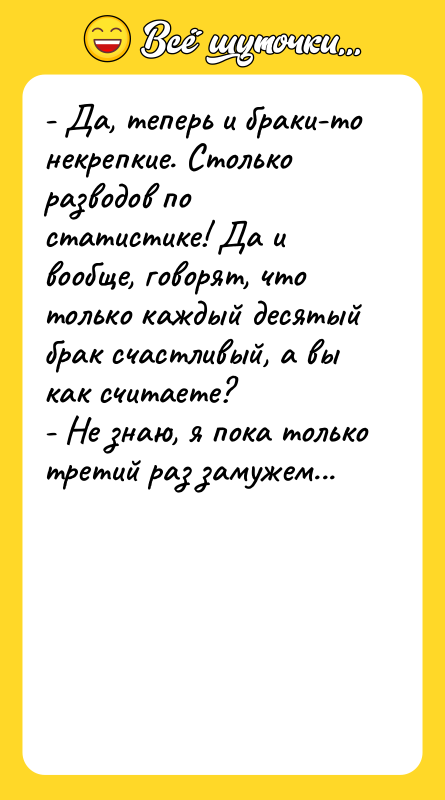 Всё шуточки...

- Да, теперь и браки-то некрепкие. Столько разводов по статистике! Да и вообще, говорят, что только каждый десятый брак счастливый, а вы как считаете?
- Не знаю, я пока только третий раз замужем...